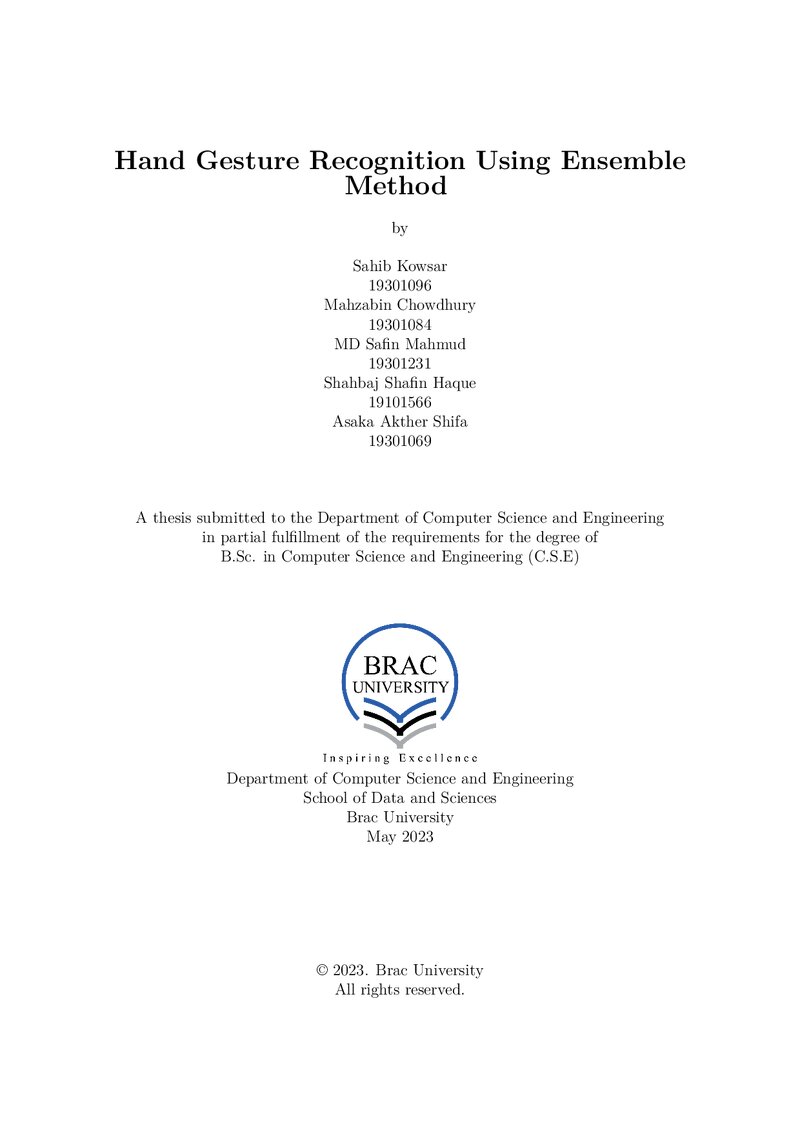 Hand Gesture Recognition Using Ensemble Method

by

Sahib Kowsar
19301096
Mahzabin Chowdhury
19301084
MD Safin Mahmud
19301231
Shahbaj Shafin Haque
19101566
Asaka Akther Shifa
19301069

A thesis submitted to the Department of Computer Science and Engineering in partial fulfillment of the requirements for the degree of B.Sc. in Computer Science and Engineering (C.S.E)

BRAC
UNIVERSITY

Inspiring Excellence

Department of Computer Science and Engineering
School of Data and Sciences
Brac University
May 2023

© 2023. Brac University
All rights reserved.